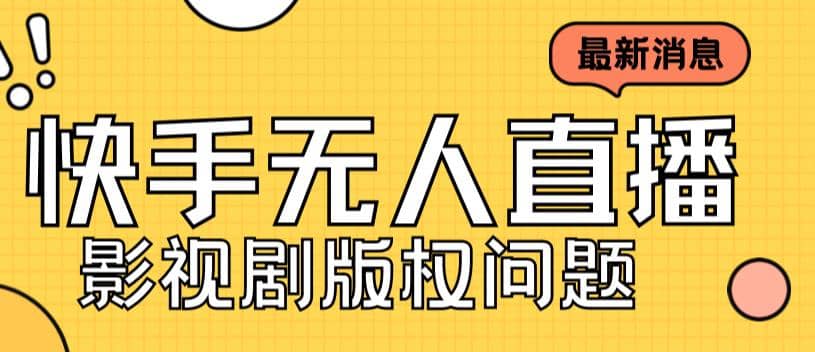 最新消息

快手无人直播

影视剧版权问题